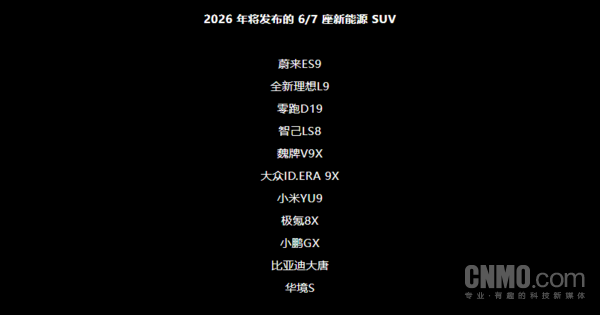 2026 年将发布的 6/7 座新能源 SUV

蔚来ES9

全新理想L9

零跑D19

智己LS8

魏牌V9X

大众ID.ERA 9X

小米YU9

极氪8X

小鹏GX

比亚迪大唐

华境S

CNMO.com
专业·有趣的科技新媒体